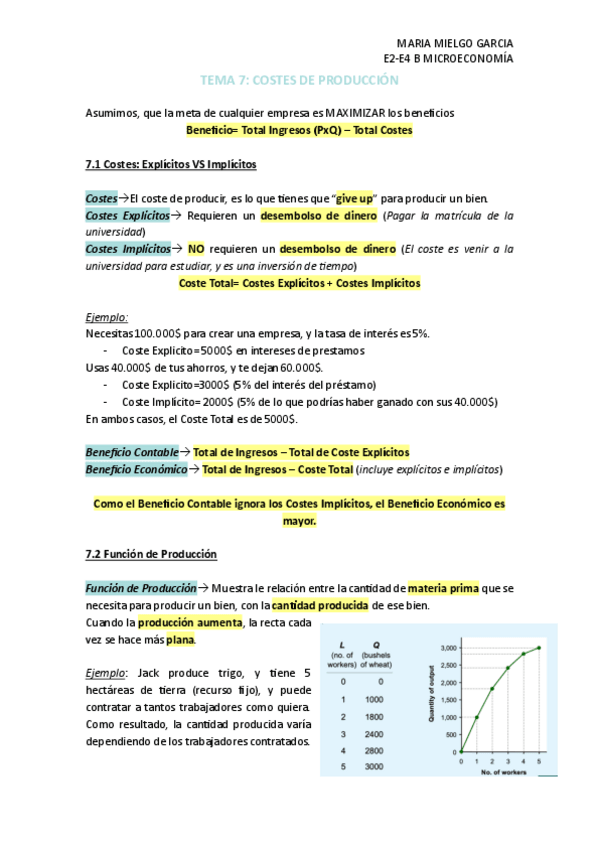 MARIA MIELGO GARCIA
E2-E4 B MICROECONOMÍA

TEMA 7: COSTES DE PRODUCCIÓN

Asumimos, que la meta de cualquier empresa es MAXIMIZAR los beneficios
Beneficio= Total Ingresos (PxQ) – Total Costes

7.1 Costes: Explícitos VS Implícitos

Costes→El coste de producir, es lo que tienes que "give up" para producir un bien.
Costes Explícitos→ Requieren un desembolso de dinero (Pagar la matrícula de la universidad)
Costes Implícitos→ NO requieren un desembolso de dinero (El coste es venir a la universidad para estudiar, y es una inversión de tiempo)
Coste Total= Costes Explícitos + Costes Implícitos

Ejemplo:
Necesitas 100.000$ para crear una empresa, y la tasa de interés es 5%.
- Coste Explícito=5000$ en intereses de prestamos
Usas 40.000$ de tus ahorros, y te dejan 60.000$.
- Coste Explícito=3000$ (5% del interés del préstamo)
- Coste Implícito= 2000$ (5% de lo que podrías haber ganado con sus 40.000$)
En ambos casos, el Coste Total es de 5000$.

Beneficio Contable→ Total de Ingresos – Total de Coste Explícitos
Beneficio Económico→ Total de Ingresos – Coste Total (incluye explícitos e implícitos)

Como el Beneficio Contable ignora los Costes Implícitos, el Beneficio Económico es mayor.

7.2 Función de Producción

Función de Producción→ Muestra le relación entre la cantidad de materia prima que se necesita para producir un bien, con la cantidad producida de ese bien.
Cuando la producción aumenta, la recta cada vez se hace más plana.

Ejemplo: Jack produce trigo, y tiene 5 hectáreas de tierra (recurso fijo), y puede contratar a tantos trabajadores como quiera. Como resultado, la cantidad producida varía dependiendo de los trabajadores contratados.

| L (no. of workers) | Q (bushels of wheat) |
|---|---|
| 0 | 0 |
| 1 | 1000 |
| 2 | 1800 |
| 3 | 2400 |
| 4 | 2800 |
| 5 | 3000 |

Quantity of output
3,000
2,500
2,000
1,500
1,000
500
0
0 1 2 3 4 5
No. of workers